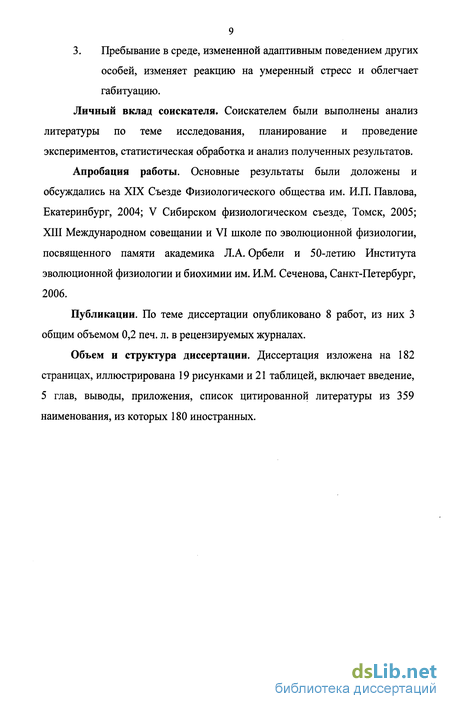 9

3. Пребывание в среде, измененной адаптивным поведением других особей, изменяет реакцию на умеренный стресс и облегчает габитуацию.

**Личный вклад соискателя.** Соискателем были выполнены анализ литературы по теме исследования, планирование и проведение экспериментов, статистическая обработка и анализ полученных результатов.

**Апробация работы.** Основные результаты были доложены и обсуждались на XIX Съезде Физиологического общества им. И.П. Павлова, Екатеринбург, 2004; V Сибирском физиологическом съезде, Томск, 2005; XIII Международном совещании и VI школе по эволюционной физиологии, посвященного памяти академика Л.А. Орбели и 50-летию Института эволюционной физиологии и биохимии им. И.М. Сеченова, Санкт-Петербург, 2006.

**Публикации.** По теме диссертации опубликовано 8 работ, из них 3 общим объемом 0,2 печ. л. в рецензируемых журналах.

**Объем и структура диссертации.** Диссертация изложена на 182 страницах, иллюстрирована 19 рисунками и 21 таблицей, включает введение, 5 глав, выводы, приложения, список цитированной литературы из 359 наименования, из которых 180 иностранных.

dsLib.net
библиотека диссертаций